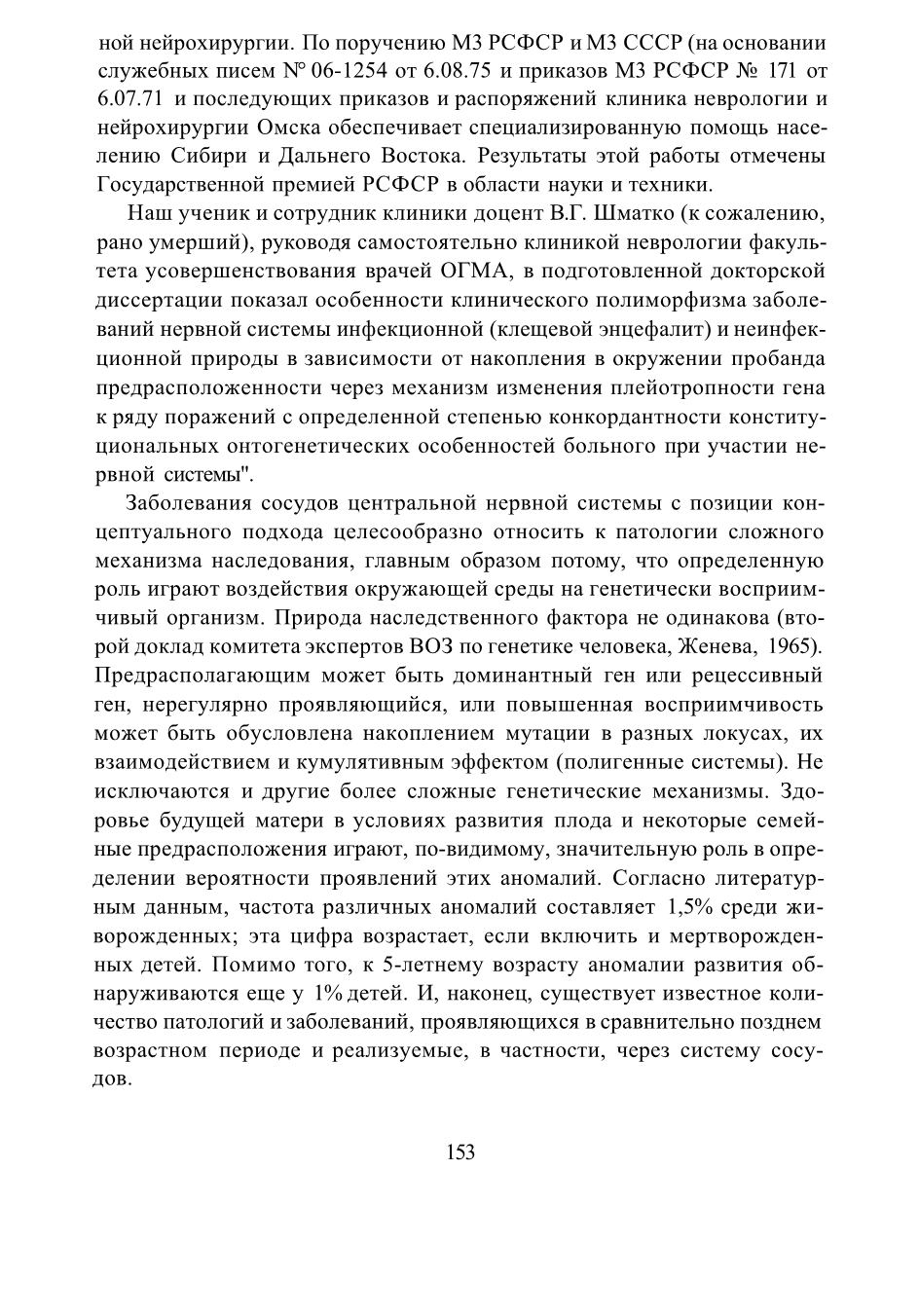 ной нейрохирургии. По поручению МЗ РСФСР и МЗ СССР (на основании служебных писем № 06-1254 от 6.08.75 и приказов МЗ РСФСР № 171 от 6.07.71 и последующих приказов и распоряжений клиника неврологии и нейрохирургии Омска обеспечивает специализированную помощь населению Сибири и Дальнего Востока. Результаты этой работы отмечены Государственной премией РСФСР в области науки и техники.

Наш ученик и сотрудник клиники доцент В.Г. Шматко (к сожалению, рано умерший), руководя самостоятельно клиникой неврологии факультета усовершенствования врачей ОГМА, в подготовленной докторской диссертации показал особенности клинического полиморфизма заболеваний нервной системы инфекционной (клещевой энцефалит) и неинфекционной природы в зависимости от накопления в окружении пробанда предрасположенности через механизм изменения плейотропности гена к ряду поражений с определенной степенью конкордантности конституциональных онтогенетических особенностей больного при участии нервной системы".

Заболевания сосудов центральной нервной системы с позиции концептуального подхода целесообразно относить к патологии сложного механизма наследования, главным образом потому, что определенную роль играют воздействия окружающей среды на генетически восприимчивый организм. Природа наследственного фактора не одинакова (второй доклад комитета экспертов ВОЗ по генетике человека, Женева, 1965). Предрасполагающим может быть доминантный ген или рецессивный ген, нерегулярно проявляющийся, или повышенная восприимчивость может быть обусловлена накоплением мутации в разных локусах, их взаимодействием и кумулятивным эффектом (полигенные системы). Не исключаются и другие более сложные генетические механизмы. Здоровье будущей матери в условиях развития плода и некоторые семейные предрасположения играют, по-видимому, значительную роль в определении вероятности проявлений этих аномалий. Согласно литературным данным, частота различных аномалий составляет 1,5% среди живорожденных; эта цифра возрастает, если включить и мертворожденных детей. Помимо того, к 5-летнему возрасту аномалии развития обнаруживаются еще у 1% детей. И, наконец, существует известное количество патологий и заболеваний, проявляющихся в сравнительно позднем возрастном периоде и реализуемые, в частности, через систему сосудов.

153